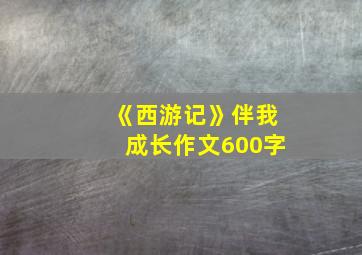 《西游记》伴我成长作文600字